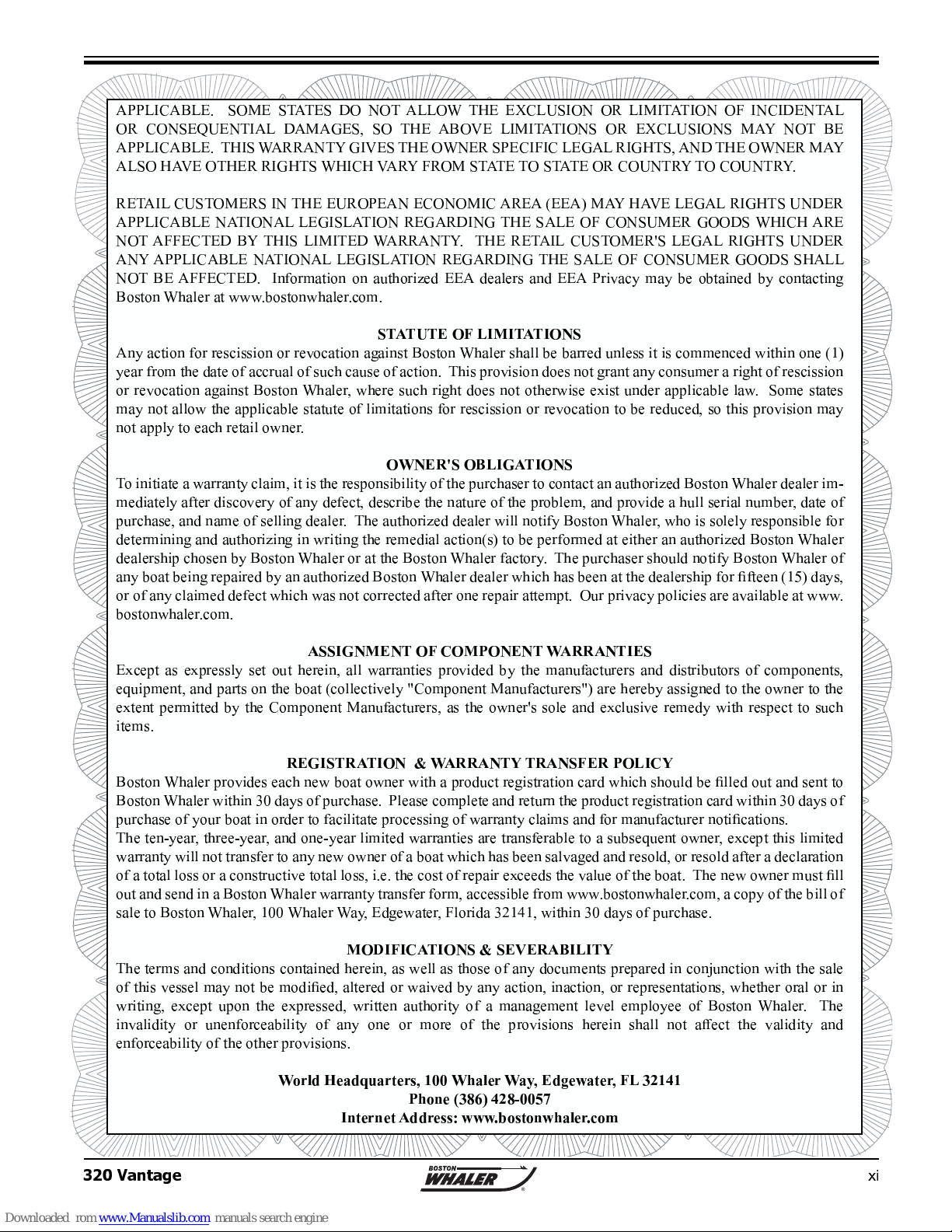 APPLICABLE. SOME STATES DO NOT ALLOW THE EXCLUSION OR LIMITATION OF INCIDENTAL OR CONSEQUENTIAL DAMAGES, SO THE ABOVE LIMITATIONS OR EXCLUSIONS MAY NOT BE APPLICABLE. THIS WARRANTY GIVES THE OWNER SPECIFIC LEGAL RIGHTS, AND THE OWNER MAY ALSO HAVE OTHER RIGHTS WHICH VARY FROM STATE TO STATE OR COUNTRY TO COUNTRY.

RETAIL CUSTOMERS IN THE EUROPEAN ECONOMIC AREA (EEA) MAY HAVE LEGAL RIGHTS UNDER APPLICABLE NATIONAL LEGISLATION REGARDING THE SALE OF CONSUMER GOODS WHICH ARE NOT AFFECTED BY THIS LIMITED WARRANTY. THE RETAIL CUSTOMER'S LEGAL RIGHTS UNDER ANY APPLICABLE NATIONAL LEGISLATION REGARDING THE SALE OF CONSUMER GOODS SHALL NOT BE AFFECTED. Information on authorized EEA dealers and EEA Privacy may be obtained by contacting Boston Whaler at www.bostonwhaler.com.

STATUTE OF LIMITATIONS
Any action for rescission or revocation against Boston Whaler shall be barred unless it is commenced within one (1) year from the date of accrual of such cause of action. This provision does not grant any consumer a right of rescission or revocation against Boston Whaler, where such right does not otherwise exist under applicable law. Some states may not allow the applicable statute of limitations for rescission or revocation to be reduced, so this provision may not apply to each retail owner.

OWNER'S OBLIGATIONS
To initiate a warranty claim, it is the responsibility of the purchaser to contact an authorized Boston Whaler dealer immediately after discovery of any defect, describe the nature of the problem, and provide a hull serial number, date of purchase, and name of selling dealer. The authorized dealer will notify Boston Whaler, who is solely responsible for determining and authorizing in writing the remedial action(s) to be performed at either an authorized Boston Whaler dealership chosen by Boston Whaler or at the Boston Whaler factory. The purchaser should notify Boston Whaler of any boat being repaired by an authorized Boston Whaler dealer which has been at the dealership for fifteen (15) days, or of any claimed defect which was not corrected after one repair attempt. Our privacy policies are available at www.bostonwhaler.com.

ASSIGNMENT OF COMPONENT WARRANTIES
Except as expressly set out herein, all warranties provided by the manufacturers and distributors of components, equipment, and parts on the boat (collectively "Component Manufacturers") are hereby assigned to the owner to the extent permitted by the Component Manufacturers, as the owner's sole and exclusive remedy with respect to such items.

REGISTRATION & WARRANTY TRANSFER POLICY
Boston Whaler provides each new boat owner with a product registration card which should be filled out and sent to Boston Whaler within 30 days of purchase. Please complete and return the product registration card within 30 days of purchase of your boat in order to facilitate processing of warranty claims and for manufacturer notifications.
The ten-year, three-year, and one-year limited warranties are transferable to a subsequent owner, except this limited warranty will not transfer to any new owner of a boat which has been salvaged and resold, or resold after a declaration of a total loss or a constructive total loss, i.e. the cost of repair exceeds the value of the boat. The new owner must fill out and send in a Boston Whaler warranty transfer form, accessible from www.bostonwhaler.com, a copy of the bill of sale to Boston Whaler, 100 Whaler Way, Edgewater, Florida 32141, within 30 days of purchase.

MODIFICATIONS & SEVERABILITY
The terms and conditions contained herein, as well as those of any documents prepared in conjunction with the sale of this vessel may not be modified, altered or waived by any action, inaction, or representations, whether oral or in writing, except upon the expressed, written authority of a management level employee of Boston Whaler. The invalidity or unenforceability of any one or more of the provisions herein shall not affect the validity and enforceability of the other provisions.

World Headquarters, 100 Whaler Way, Edgewater, FL 32141
Phone (386) 428-0057
Internet Address: www.bostonwhaler.com

320 Vantage
BOSTON WHALER
xi

Downloaded from www.Manualslib.com manuals search engine